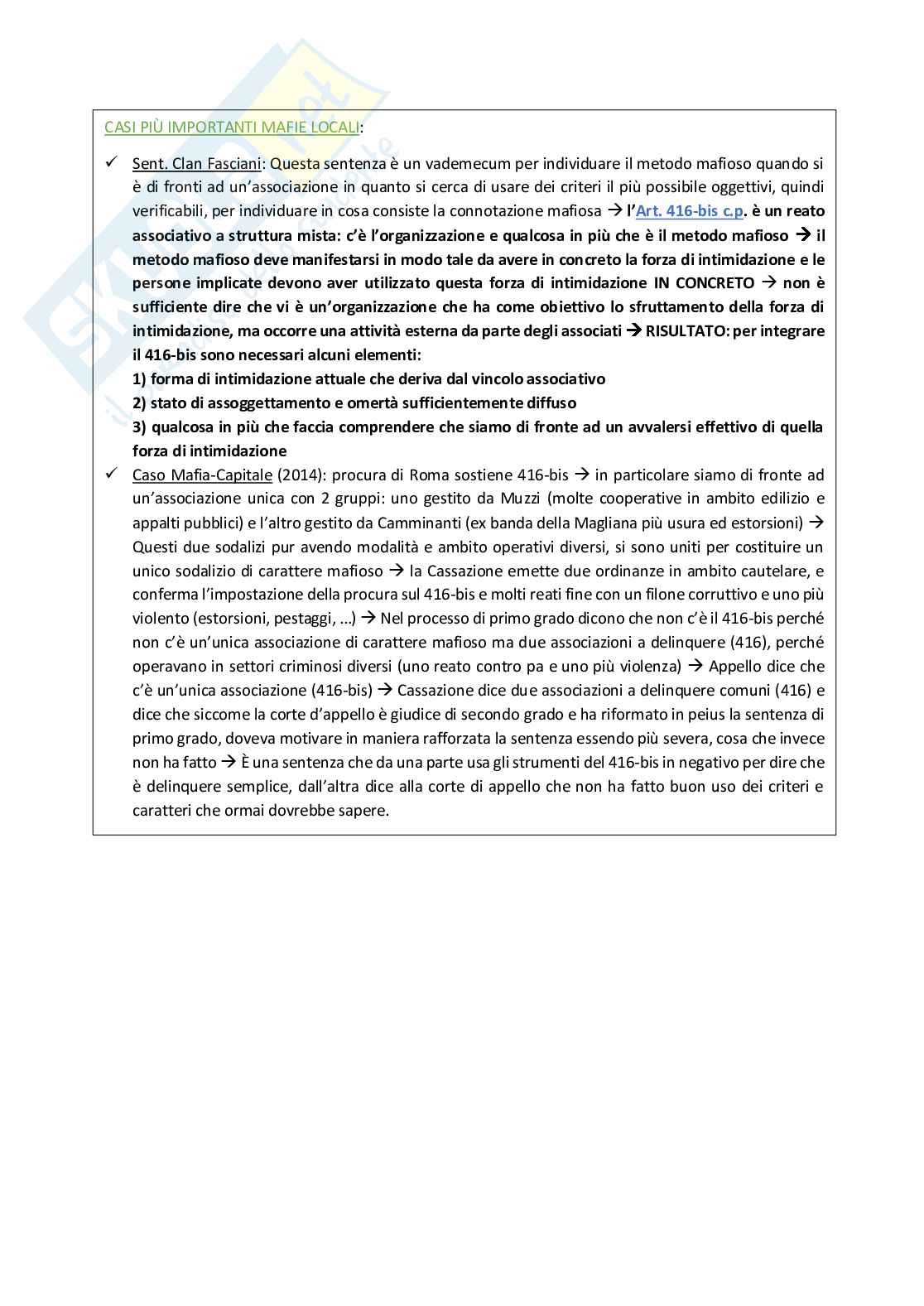 CASI PIÙ IMPORTANTI MAFIE LOCALI:

✓ Sent. Clan Fasciani: Questa sentenza è un vademecum per individuare il metodo mafioso quando si è di fronti ad un'associazione in quanto si cerca di usare dei criteri il più possibile oggettivi, quindi verificabili, per individuare in cosa consiste la connotazione mafiosa → l'Art. 416-bis c.p. è un reato associativo a struttura mista: c'è l'organizzazione e qualcosa in più che è il metodo mafioso → il metodo mafioso deve manifestarsi in modo tale da avere in concreto la forza di intimidazione e le persone implicate devono aver utilizzato questa forza di intimidazione IN CONCRETO → non è sufficiente dire che vi è un'organizzazione che ha come obiettivo lo sfruttamento della forza di intimidazione, ma occorre una attività esterna da parte degli associati → RISULTATO: per integrare il 416-bis sono necessari alcuni elementi:
1) forma di intimidazione attuale che deriva dal vincolo associativo
2) stato di assoggettamento e omertà sufficientemente diffuso
3) qualcosa in più che faccia comprendere che siamo di fronte ad un avvalersi effettivo di quella forza di intimidazione

✓ Caso Mafia-Capitale (2014): procura di Roma sostiene 416-bis → in particolare siamo di fronte ad un'associazione unica con 2 gruppi: uno gestito da Muzzi (molte cooperative in ambito edilizio e appalti pubblici) e l'altro gestito da Camminanti (ex banda della Magliana più usura ed estorsioni) → Questi due sodalizi pur avendo modalità e ambito operativi diversi, si sono uniti per costituire un unico sodalizio di carattere mafioso → la Cassazione emette due ordinanze in ambito cautelare, e conferma l'impostazione della procura sul 416-bis e molti reati fine con un filone corruttivo e uno più violento (estorsioni, pestaggi, …) → Nel processo di primo grado dicono che non c'è il 416-bis perché non c'è un'unica associazione di carattere mafioso ma due associazioni a delinquere (416), perché operavano in settori criminosi diversi (uno reato contro pa e uno più violenza) → Appello dice che c'è un'unica associazione (416-bis) → Cassazione dice due associazioni a delinquere comuni (416) e dice che siccome la corte d'appello è giudice di secondo grado e ha riformato in peius la sentenza di primo grado, doveva motivare in maniera rafforzata la sentenza essendo più severa, cosa che invece non ha fatto → È una sentenza che da una parte usa gli strumenti del 416-bis in negativo per dire che è delinquere semplice, dall'altra dice alla corte di appello che non ha fatto buon uso dei criteri e caratteri che ormai dovrebbe sapere.